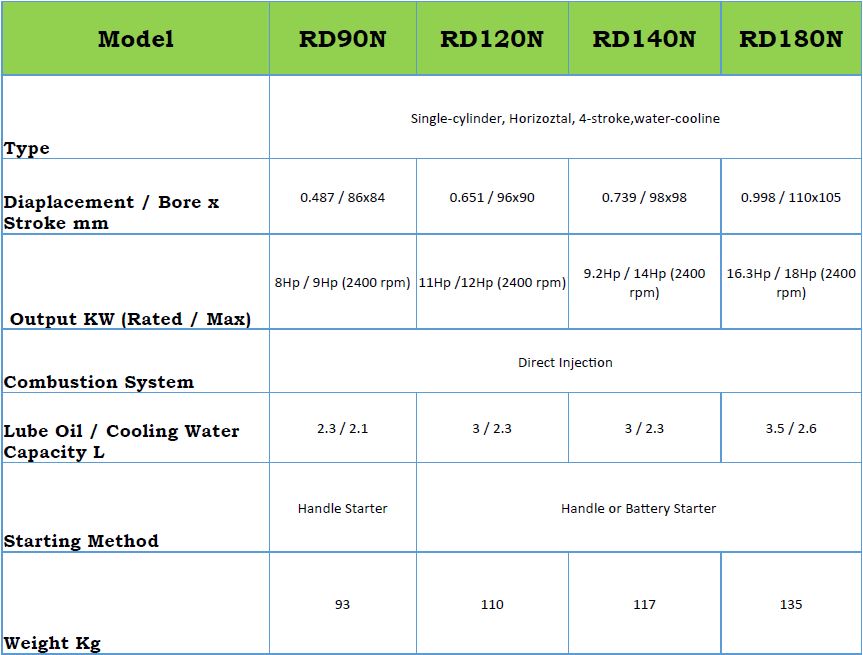 | Model | RD90N | RD120N | RD140N | RD180N |
|---|---|---|---|---|
| Type | Single-cylinder, Horizoztal, 4-stroke,water-cooline | | | |
| Diaplacement / Bore x Stroke mm | 0.487 / 86x84 | 0.651 / 96x90 | 0.739 / 98x98 | 0.998 / 110x105 |
| Output KW (Rated / Max) | 8Hp / 9Hp (2400 rpm) | 11Hp /12Hp (2400 rpm) | 9.2Hp / 14Hp (2400 rpm) | 16.3Hp / 18Hp (2400 rpm) |
| Combustion System | Direct Injection | | | |
| Lube Oil / Cooling Water Capacity L | 2.3 / 2.1 | 3 / 2.3 | 3 / 2.3 | 3.5 / 2.6 |
| Starting Method | Handle Starter | Handle or Battery Starter | | |
| Weight Kg | 93 | 110 | 117 | 135 |